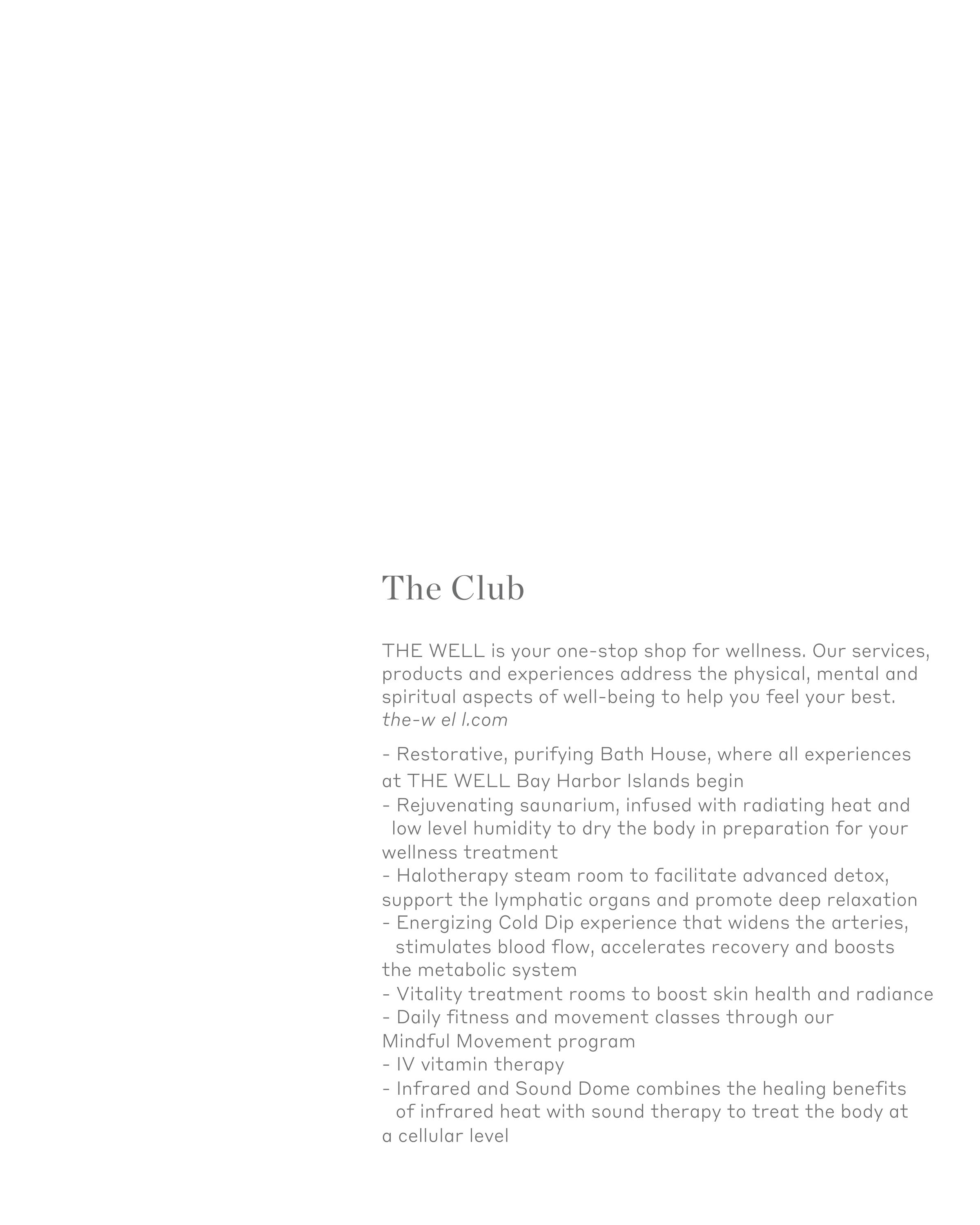 The Club

THE WELL is your one-stop shop for wellness. Our services, products and experiences address the physical, mental and spiritual aspects of well-being to help you feel your best.
the-w el l.com

- Restorative, purifying Bath House, where all experiences at THE WELL Bay Harbor Islands begin
- Rejuvenating saunarium, infused with radiating heat and low level humidity to dry the body in preparation for your wellness treatment
- Halotherapy steam room to facilitate advanced detox, support the lymphatic organs and promote deep relaxation
- Energizing Cold Dip experience that widens the arteries, stimulates blood flow, accelerates recovery and boosts the metabolic system
- Vitality treatment rooms to boost skin health and radiance
- Daily fitness and movement classes through our Mindful Movement program
- IV vitamin therapy
- Infrared and Sound Dome combines the healing benefits of infrared heat with sound therapy to treat the body at a cellular level